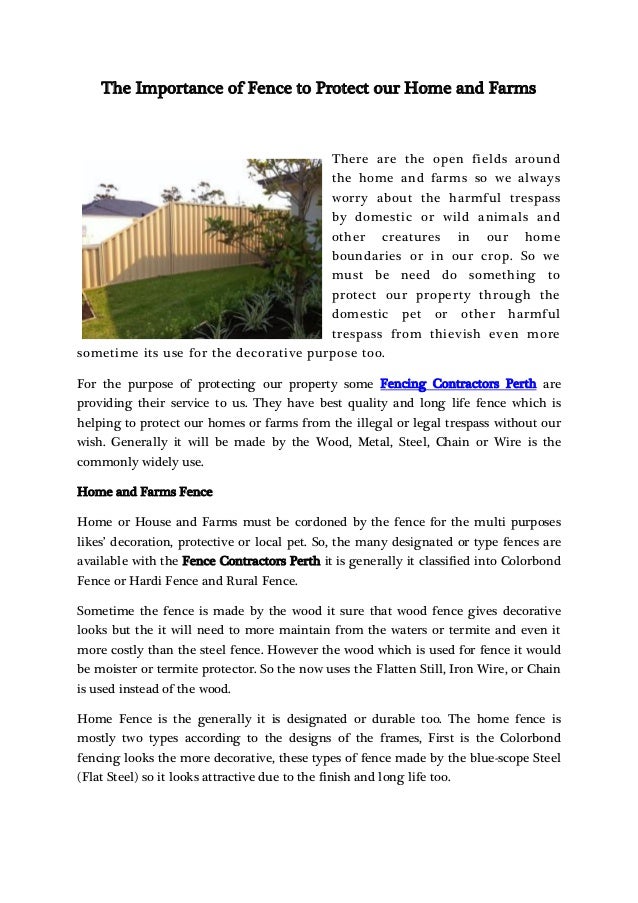 The Importance of Fence to Protect our Home and Farms

There are the open fields around the home and farms so we always worry about the harmful trespass by domestic or wild animals and other creatures in our home boundaries or in our crop. So we must be need do something to protect our property through the domestic pet or other harmful trespass from thievish even more sometime its use for the decorative purpose too.

For the purpose of protecting our property some Fencing Contractors Perth are providing their service to us. They have best quality and long life fence which is helping to protect our homes or farms from the illegal or legal trespass without our wish. Generally it will be made by the Wood, Metal, Steel, Chain or Wire is the commonly widely use.

Home and Farms Fence

Home or House and Farms must be cordoned by the fence for the multi purposes likes' decoration, protective or local pet. So, the many designated or type fences are available with the Fence Contractors Perth it is generally it classified into Colorbond Fence or Hardi Fence and Rural Fence.

Sometime the fence is made by the wood it sure that wood fence gives decorative looks but the it will need to more maintain from the waters or termite and even it more costly than the steel fence. However the wood which is used for fence it would be moister or termite protector. So the now uses the Flatten Still, Iron Wire, or Chain is used instead of the wood.

Home Fence is the generally it is designated or durable too. The home fence is mostly two types according to the designs of the frames, First is the Colorbond fencing looks the more decorative, these types of fence made by the blue-scope Steel (Flat Steel) so it looks attractive due to the finish and long life too.